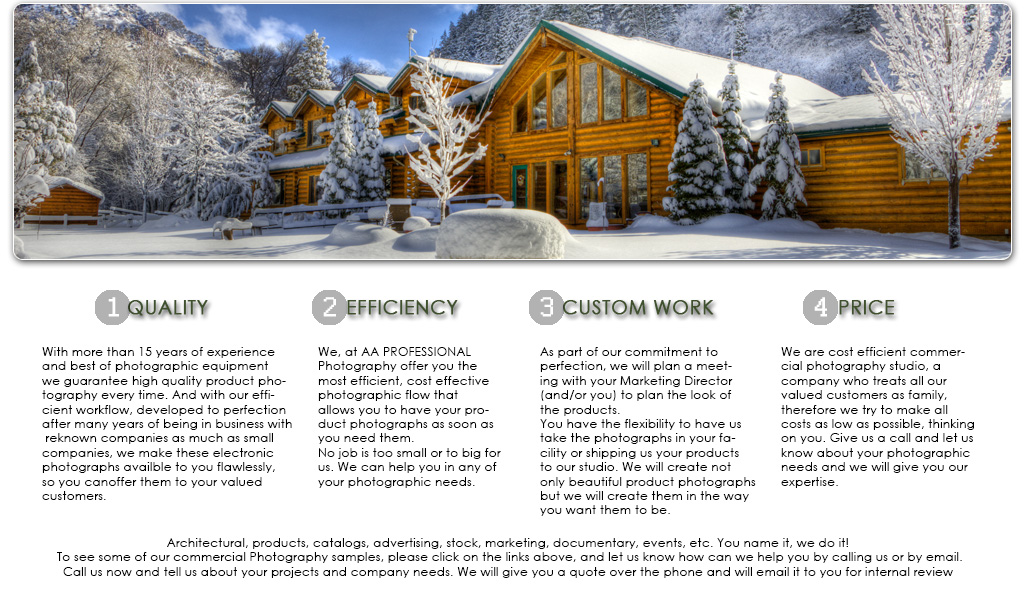 1 QUALITY

With more than 15 years of experience and best of photographic equipment we guarantee high quality product photography every time. And with our efficient workflow, developed to perfection after many years of being in business with reknown companies as much as small companies, we make these electronic photographs availble to you flawlessly, so you canoffer them to your valued customers.

2 EFFICIENCY

We, at AA PROFESSIONAL Photography offer you the most efficient, cost effective photographic flow that allows you to have your product photographs as soon as you need them.
No job is too small or to big for us. We can help you in any of your photographic needs.

3 CUSTOM WORK

As part of our commitment to perfection, we will plan a meeting with your Marketing Director (and/or you) to plan the look of the products.
You have the flexibility to have us take the photographs in your facility or shipping us your products to our studio. We will create not only beautiful product photographs but we will create them in the way you want them to be.

4 PRICE

We are cost efficient commercial photography studio, a company who treats all our valued customers as family, therefore we try to make all costs as low as possible, thinking on you. Give us a call and let us know about your photographic needs and we will give you our expertise.

Architectural, products, catalogs, advertising, stock, marketing, documentary, events, etc. You name it, we do it!
To see some of our commercial Photography samples, please click on the links above, and let us know how can we help you by calling us or by email.
Call us now and tell us about your projects and company needs. We will give you a quote over the phone and will email it to you for internal review